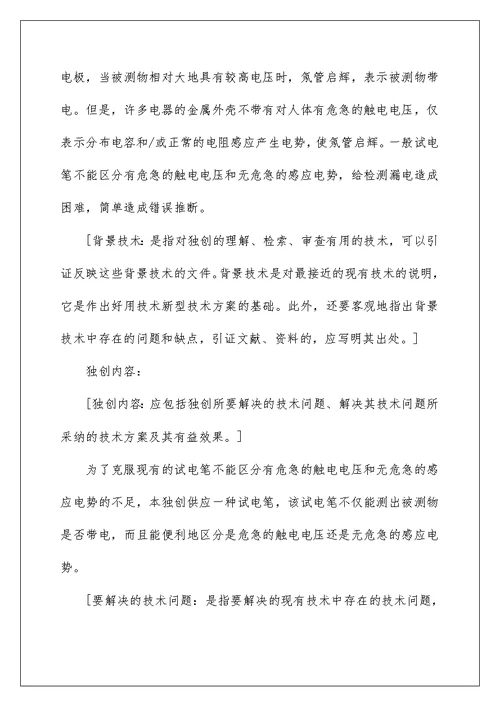 电极，当被测物相对大地具有较高电压时，氖管启辉，表示被测物带电。但是，许多电器的金属外壳不带有对人体有危急的触电电压，仅表示分布电容和/或正常的电阻感应产生电势，使氖管启辉。一般试电笔不能区分有危急的触电电压和无危急的感应电势，给检测漏电造成困难，简单造成错误推断。

[背景技术：是指对独创的理解、检索、审查有用的技术，可以引证反映这些背景技术的文件。背景技术是对最接近的现有技术的说明，它是作出好用技术新型技术方案的基础。此外，还要客观地指出背景技术中存在的问题和缺点，引证文献、资料的，应写明其出处。]

独创内容：

[独创内容：应包括独创所要解决的技术问题、解决其技术问题所采纳的技术方案及其有益效果。]

为了克服现有的试电笔不能区分有危急的触电电压和无危急的感应电势的不足，本独创供应一种试电笔，该试电笔不仅能测出被测物是否带电，而且能便利地区分是危急的触电电压还是无危急的感应电势。

[要解决的技术问题：是指要解决的现有技术中存在的技术问题，